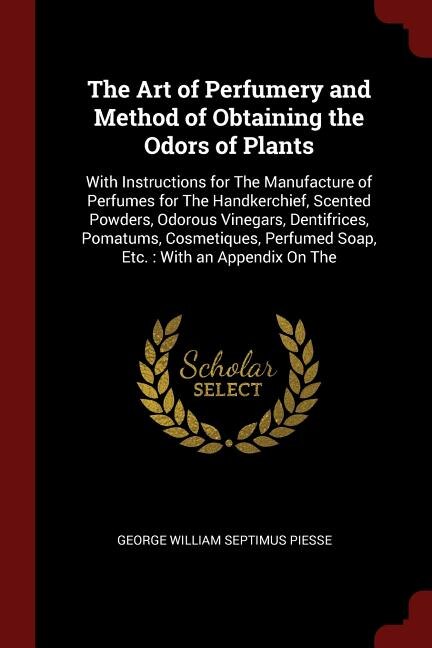 The Art of Perfumery and Method of Obtaining the Odors of Plants

With Instructions for The Manufacture of Perfumes for The Handkerchief, Scented Powders, Odorous Vinegars, Dentifrices, Pomatums, Cosmetiques, Perfumed Soap, Etc. : With an Appendix On The

Scholar SELECT

GEORGE WILLIAM SEPTIMUS PIESSE